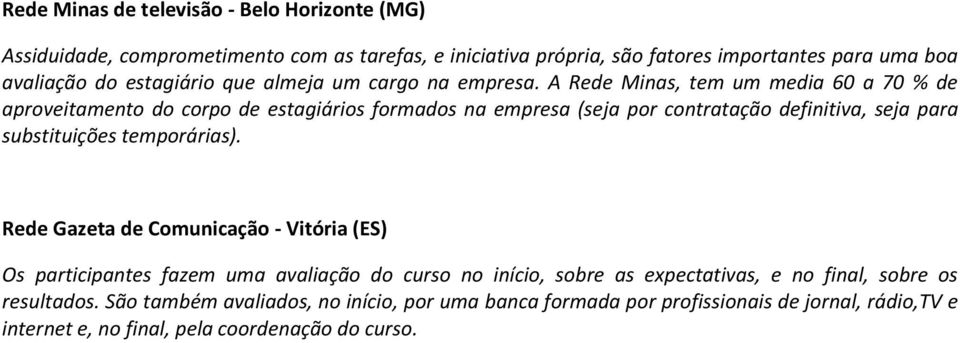 Rede Minas de televisão - Belo Horizonte (MG)

Assiduidade, comprometimento com as tarefas, e iniciativa própria, são fatores importantes para uma boa avaliação do estagiário que almeja um cargo na empresa. A Rede Minas, tem um media 60 a 70 % de aproveitamento do corpo de estagiários formados na empresa (seja por contratação definitiva, seja para substituições temporárias).

Rede Gazeta de Comunicação - Vitória (ES)

Os participantes fazem uma avaliação do curso no início, sobre as expectativas, e no final, sobre os resultados. São também avaliados, no início, por uma banca formada por profissionais de jornal, rádio,TV e internet e, no final, pela coordenação do curso.